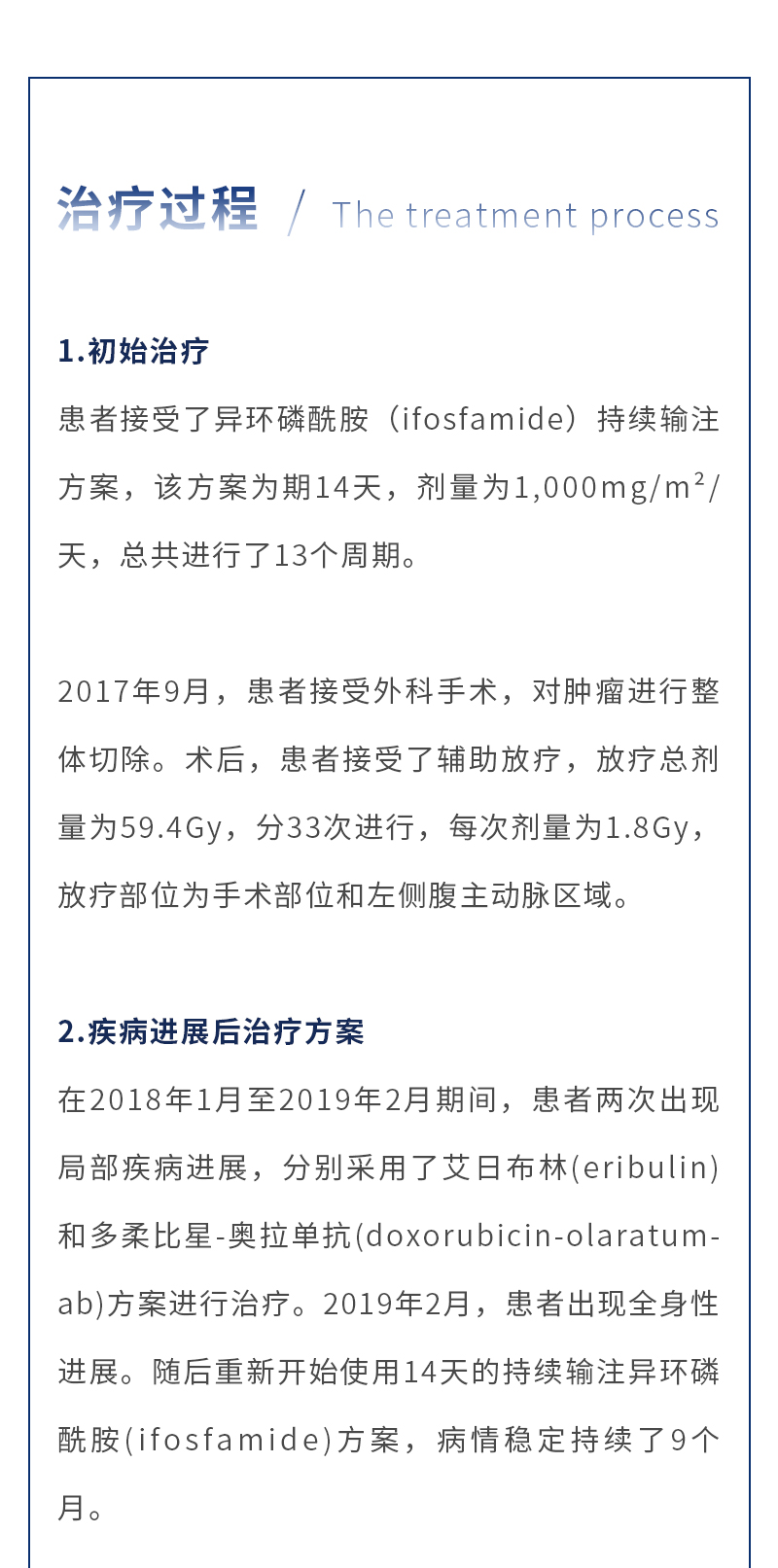 治疗过程 / The treatment process

1.初始治疗

患者接受了异环磷酰胺（ifosfamide）持续输注方案，该方案为期14天，剂量为1,000mg/m²/天，总共进行了13个周期。

2017年9月，患者接受外科手术，对肿瘤进行整体切除。术后，患者接受了辅助放疗，放疗总剂量为59.4Gy，分33次进行，每次剂量为1.8Gy，放疗部位为手术部位和左侧腹主动脉区域。

2.疾病进展后治疗方案

在2018年1月至2019年2月期间，患者两次出现局部疾病进展，分别采用了艾日布林(eribulin)和多柔比星-奥拉单抗(doxorubicin-olaratumab)方案进行治疗。2019年2月，患者出现全身性进展。随后重新开始使用14天的持续输注异环磷酰胺(ifosfamide)方案，病情稳定持续了9个月。